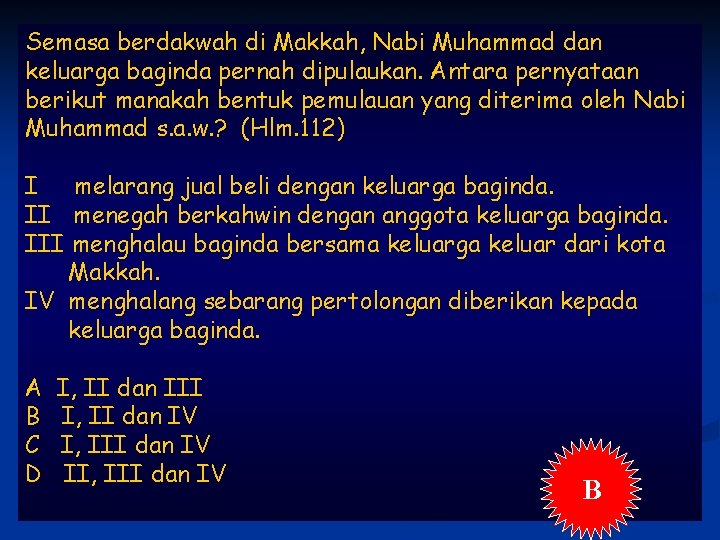 Semasa berdakwah di Makkah, Nabi Muhammad dan keluarga baginda pernah dipulaukan. Antara pernyataan berikut manakah bentuk pemulauan yang diterima oleh Nabi Muhammad s.a.w.? (Hlm.112)

I melarang jual beli dengan keluarga baginda.
II menegah berkahwin dengan anggota keluarga baginda.
III menghalau baginda bersama keluarga keluar dari kota Makkah.
IV menghalang sebarang pertolongan diberikan kepada keluarga baginda.

A I, II dan III
B I, II dan IV
C I, III dan IV
D II, III dan IV

B